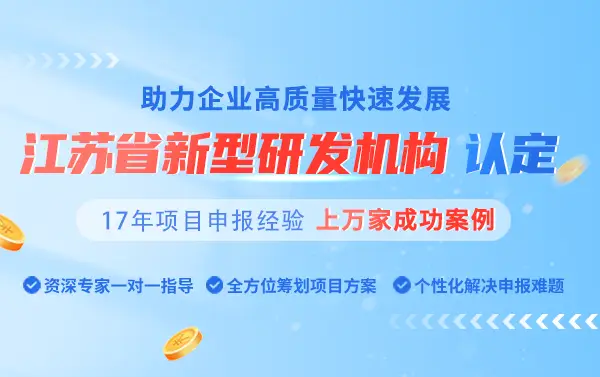 助力企业高质量快速发展

江苏省新型研发机构 认定

17年项目申报经验 上万家成功案例

资深专家一对一指导 全方位筹划项目方案 个性化解决申报难题